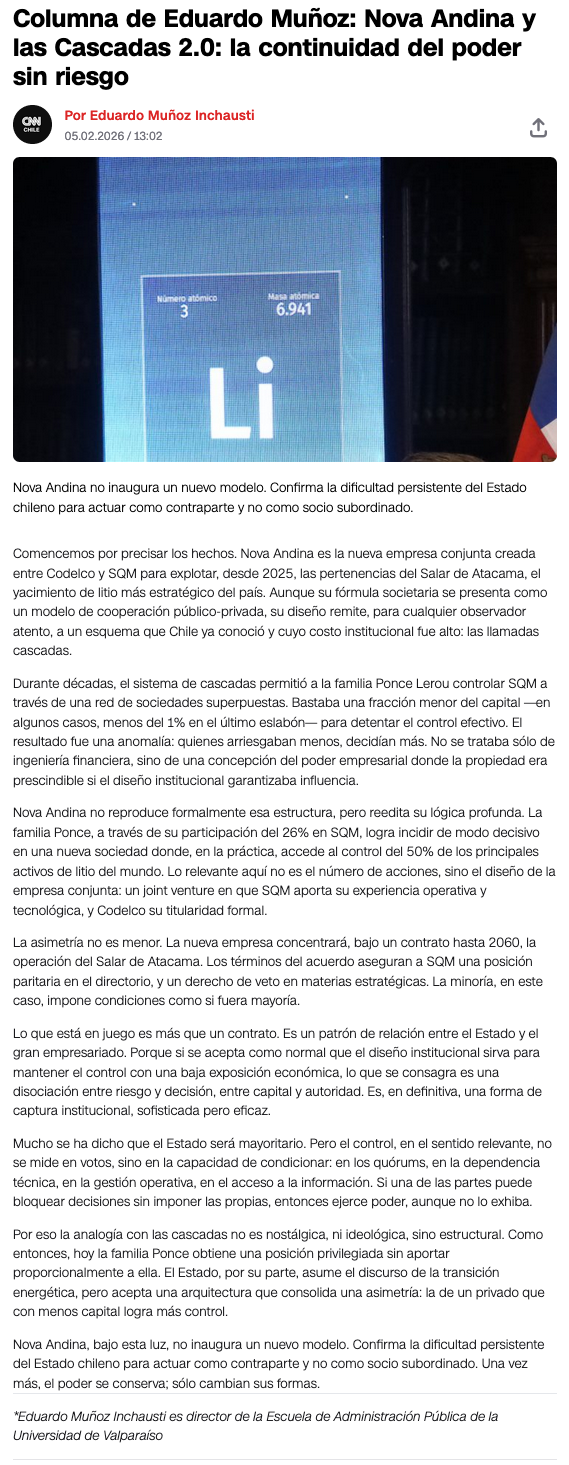 Columna de Eduardo Muñoz: Nova Andina y las Cascadas 2.0: la continuidad del poder sin riesgo

CNN CHILE

Por Eduardo Muñoz Inchausti
05.02.2026 / 13:02

Número atómico
3
Masa atómica
6.941
Li

Nova Andina no inaugura un nuevo modelo. Confirma la dificultad persistente del Estado chileno para actuar como contraparte y no como socio subordinado.

Comencemos por precisar los hechos. Nova Andina es la nueva empresa conjunta creada entre Codelco y SQM para explotar, desde 2025, las pertenencias del Salar de Atacama, el yacimiento de litio más estratégico del país. Aunque su fórmula societaria se presenta como un modelo de cooperación público-privada, su diseño remite, para cualquier observador atento, a un esquema que Chile ya conoció y cuyo costo institucional fue alto: las llamadas cascadas.

Durante décadas, el sistema de cascadas permitió a la familia Ponce Lerou controlar SQM a través de una red de sociedades superpuestas. Bastaba una fracción menor del capital —en algunos casos, menos del 1% en el último eslabón— para detentar el control efectivo. El resultado fue una anomalía: quienes arriesgaban menos, decidían más. No se trataba sólo de ingeniería financiera, sino de una concepción del poder empresarial donde la propiedad era prescindible si el diseño institucional garantizaba influencia.

Nova Andina no reproduce formalmente esa estructura, pero reedita su lógica profunda. La familia Ponce, a través de su participación del 26% en SQM, logra incidir de modo decisivo en una nueva sociedad donde, en la práctica, accede al control del 50% de los principales activos de litio del mundo. Lo relevante aquí no es el número de acciones, sino el diseño de la empresa conjunta: un joint venture en que SQM aporta su experiencia operativa y tecnológica, y Codelco su titularidad formal.

La asimetría no es menor. La nueva empresa concentrará, bajo un contrato hasta 2060, la operación del Salar de Atacama. Los términos del acuerdo aseguran a SQM una posición paritaria en el directorio, y un derecho de veto en materias estratégicas. La minoría, en este caso, impone condiciones como si fuera mayoría.

Lo que está en juego es más que un contrato. Es un patrón de relación entre el Estado y el gran empresariado. Porque si se acepta como normal que el diseño institucional sirva para mantener el control con una baja exposición económica, lo que se consagra es una disociación entre riesgo y decisión, entre capital y autoridad. Es, en definitiva, una forma de captura institucional, sofisticada pero eficaz.

Mucho se ha dicho que el Estado será mayoritario. Pero el control, en el sentido relevante, no se mide en votos, sino en la capacidad de condicionar: en los quórums, en la dependencia técnica, en la gestión operativa, en el acceso a la información. Si una de las partes puede bloquear decisiones sin imponer las propias, entonces ejerce poder, aunque no lo exhiba.

Por eso la analogía con las cascadas no es nostálgica, ni ideológica, sino estructural. Como entonces, hoy la familia Ponce obtiene una posición privilegiada sin aportar proporcionalmente a ella. El Estado, por su parte, asume el discurso de la transición energética, pero acepta una arquitectura que consolida una asimetría: la de un privado que con menos capital logra más control.

Nova Andina, bajo esta luz, no inaugura un nuevo modelo. Confirma la dificultad persistente del Estado chileno para actuar como contraparte y no como socio subordinado. Una vez más, el poder se conserva; sólo cambian sus formas.

*Eduardo Muñoz Inchausti es director de la Escuela de Administración Pública de la Universidad de Valparaíso